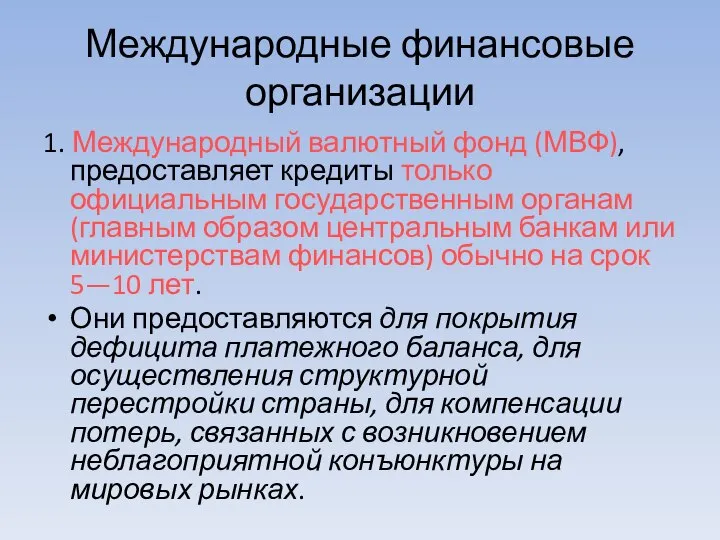 Международные финансовые организации

1. Международный валютный фонд (МВФ), предоставляет кредиты только официальным государственным органам (главным образом центральным банкам или министерствам финансов) обычно на срок 5—10 лет.

• Они предоставляются для покрытия дефицита платежного баланса, для осуществления структурной перестройки страны, для компенсации потерь, связанных с возникновением неблагоприятной конъюнктуры на мировых рынках.